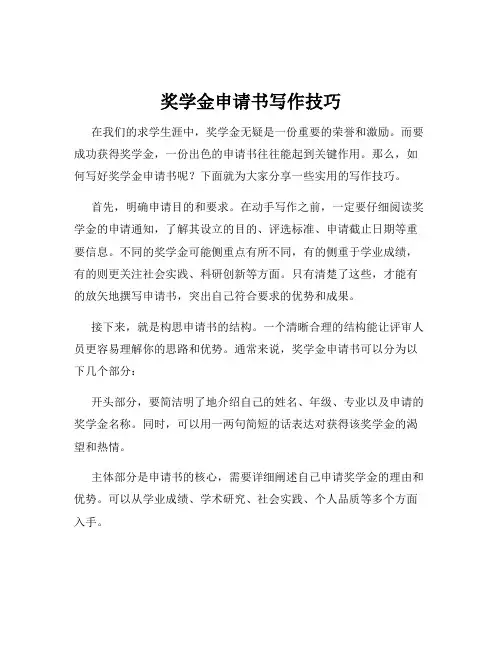 奖学金申请书写作技巧

在我们的求学生涯中，奖学金无疑是一份重要的荣誉和激励。而要成功获得奖学金，一份出色的申请书往往能起到关键作用。那么，如何写好奖学金申请书呢？下面就为大家分享一些实用的写作技巧。

首先，明确申请目的和要求。在动手写作之前，一定要仔细阅读奖学金的申请通知，了解其设立的目的、评选标准、申请截止日期等重要信息。不同的奖学金可能侧重点有所不同，有的侧重于学业成绩，有的则更关注社会实践、科研创新等方面。只有清楚了这些，才能有的放矢地撰写申请书，突出自己符合要求的优势和成果。

接下来，就是构思申请书的结构。一个清晰合理的结构能让评审人员更容易理解你的思路和优势。通常来说，奖学金申请书可以分为以下几个部分：

开头部分，要简洁明了地介绍自己的姓名、年级、专业以及申请的奖学金名称。同时，可以用一两句简短的话表达对获得该奖学金的渴望和热情。

主体部分是申请书的核心，需要详细阐述自己申请奖学金的理由和优势。可以从学业成绩、学术研究、社会实践、个人品质等多个方面入手。